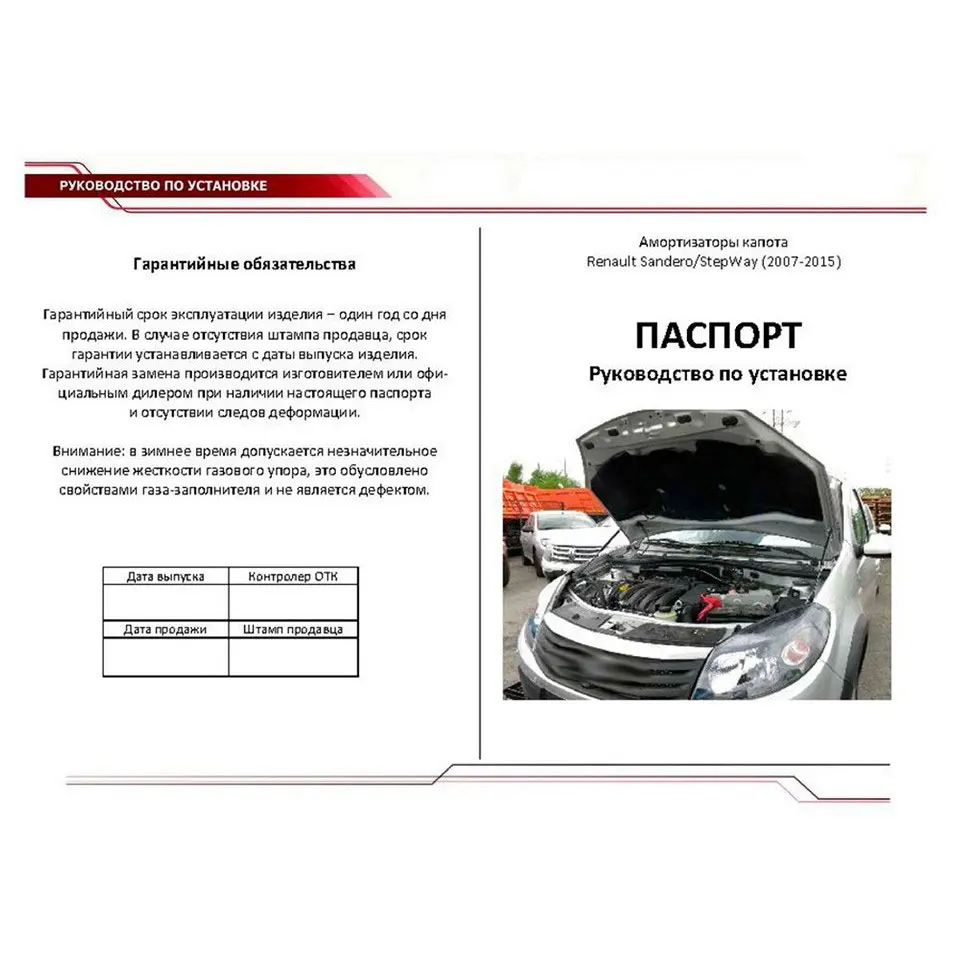 РУКОВОДСТВО ПО УСТАНОВКЕ

Гарантийные обязательства

Гарантийный срок эксплуатации изделия – один год со дня продажи. В случае отсутствия штампа продавца, срок гарантии устанавливается с даты выпуска изделия. Гарантийная замена производится изготовителем или официальным дилером при наличии настоящего паспорта и отсутствии следов деформации.

Внимание: в зимнее время допускается незначительное снижение жесткости газового упора, это обусловлено свойствами газа-заполнителя и не является дефектом.

| Дата выпуска | Контролер ОТК |
|---|---|
| | |
| Дата продажи | Штамп продавца |
| | |

Амортизаторы капота
Renault Sandero/StepWay (2007-2015)

ПАСПОРТ
Руководство по установке